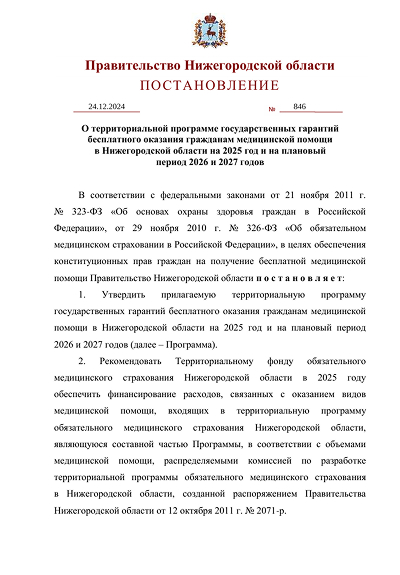 Правительство Нижегородской области
ПОСТАНОВЛЕНИЕ

24.12.2024 № 846

О территориальной программе государственных гарантий бесплатного оказания гражданам медицинской помощи в Нижегородской области на 2025 год и на плановый период 2026 и 2027 годов

В соответствии с федеральными законами от 21 ноября 2011 г. № 323-ФЗ «Об основах охраны здоровья граждан в Российской Федерации», от 29 ноября 2010 г. № 326-ФЗ «Об обязательном медицинском страховании в Российской Федерации», в целях обеспечения конституционных прав граждан на получение бесплатной медицинской помощи Правительство Нижегородской области п о с т а н о в л я е т:

1. Утвердить прилагаемую территориальную программу государственных гарантий бесплатного оказания гражданам медицинской помощи в Нижегородской области на 2025 год и на плановый период 2026 и 2027 годов (далее – Программа).

2. Рекомендовать Территориальному фонду обязательного медицинского страхования Нижегородской области в 2025 году обеспечить финансирование расходов, связанных с оказанием видов медицинской помощи, входящих в территориальную программу обязательного медицинского страхования Нижегородской области, являющуюся составной частью Программы, в соответствии с объемами медицинской помощи, распределяемыми комиссией по разработке территориальной программы обязательного медицинского страхования в Нижегородской области, созданной распоряжением Правительства Нижегородской области от 12 октября 2011 г. № 2071-р.